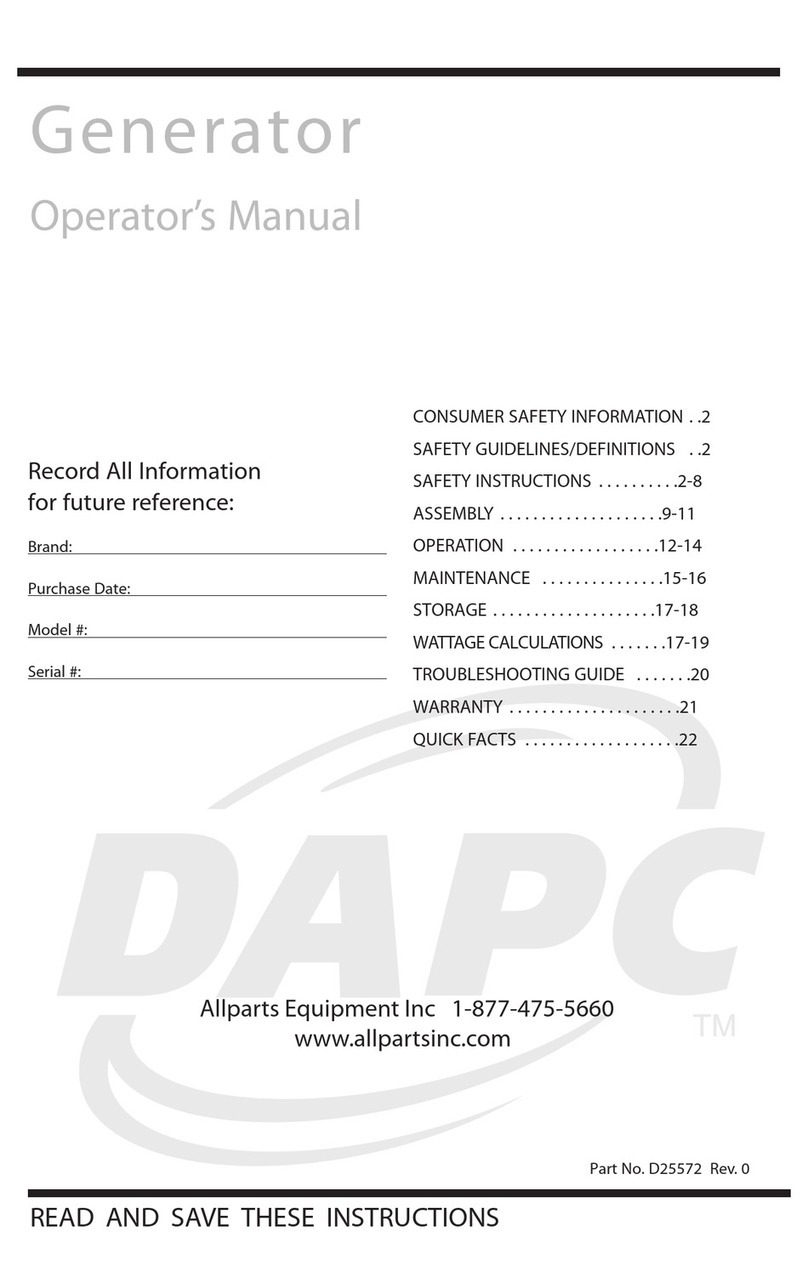 Generator

Operator's Manual

Record All Information for future reference:

Brand:

Purchase Date:

Model #:

Serial #:

CONSUMER SAFETY INFORMATION . .2
SAFETY GUIDELINES/DEFINITIONS . .2
SAFETY INSTRUCTIONS . . . . . . . . . .2-8
ASSEMBLY . . . . . . . . . . . . . . . . . . . .9-11
OPERATION . . . . . . . . . . . . . . . . . .12-14
MAINTENANCE . . . . . . . . . . . . . . .15-16
STORAGE . . . . . . . . . . . . . . . . . . . .17-18
WATTAGE CALCULATIONS . . . . . . .17-19
TROUBLESHOOTING GUIDE . . . . . . .20
WARRANTY . . . . . . . . . . . . . . . . . . . . .21
QUICK FACTS . . . . . . . . . . . . . . . . . . .22

DAPC

TM

Allparts Equipment Inc 1-877-475-5660
www.allpartsinc.com

Part No. D25572 Rev. 0

READ AND SAVE THESE INSTRUCTIONS